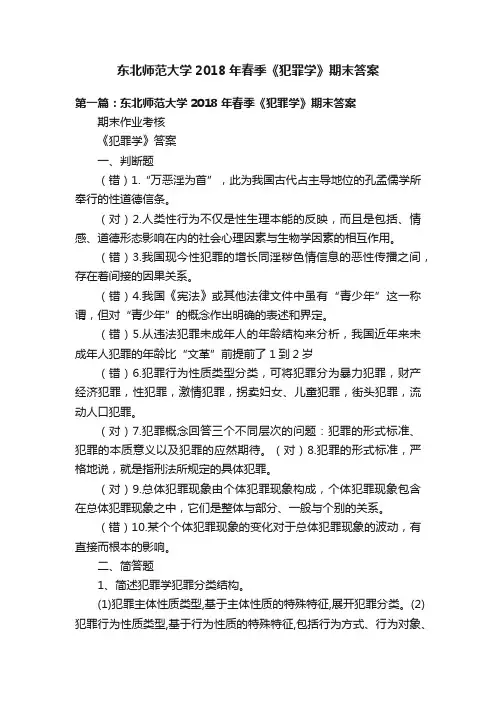 东北师范大学 2018 年春季《犯罪学》期末答案

第一篇：东北师范大学 2018 年春季《犯罪学》期末答案

期末作业考核

《犯罪学》答案

一、判断题

（错）1.“万恶淫为首”，此为我国古代占主导地位的孔孟儒学所奉行的性道德信条。

（对）2.人类性行为不仅是性生理本能的反映，而且是包括、情感、道德形态影响在内的社会心理因素与生物学因素的相互作用。

（错）3.我国现今性犯罪的增长同淫秽色情信息的恶性传播之间，存在着间接的因果关系。

（错）4.我国《宪法》或其他法律文件中虽有“青少年”这一称谓，但对“青少年”的概念作出明确的表述和界定。

（错）5.从违法犯罪未成年人的年龄结构来分析，我国近年来未成年人犯罪的年龄比“文革”前提前了 1 到 2 岁

（错）6.犯罪行为性质类型分类，可将犯罪分为暴力犯罪，财产经济犯罪，性犯罪，激情犯罪，拐卖妇女、儿童犯罪，街头犯罪，流动人口犯罪。

（对）7.犯罪概念回答三个不同层次的问题：犯罪的形式标准、犯罪的本质意义以及犯罪的应然期待。（对）8.犯罪的形式标准，严格地说，就是指刑法所规定的具体犯罪。

（对）9.总体犯罪现象由个体犯罪现象构成，个体犯罪现象包含在总体犯罪现象之中，它们是整体与部分、一般与个别的关系。

（错）10.某个个体犯罪现象的变化对于总体犯罪现象的波动，有直接而根本的影响。

二、简答题

1、简述犯罪学犯罪分类结构。

(1)犯罪主体性质类型,基于主体性质的特殊特征,展开犯罪分类。(2)犯罪行为性质类型,基于行为性质的特殊特征,包括行为方式、行为对象、